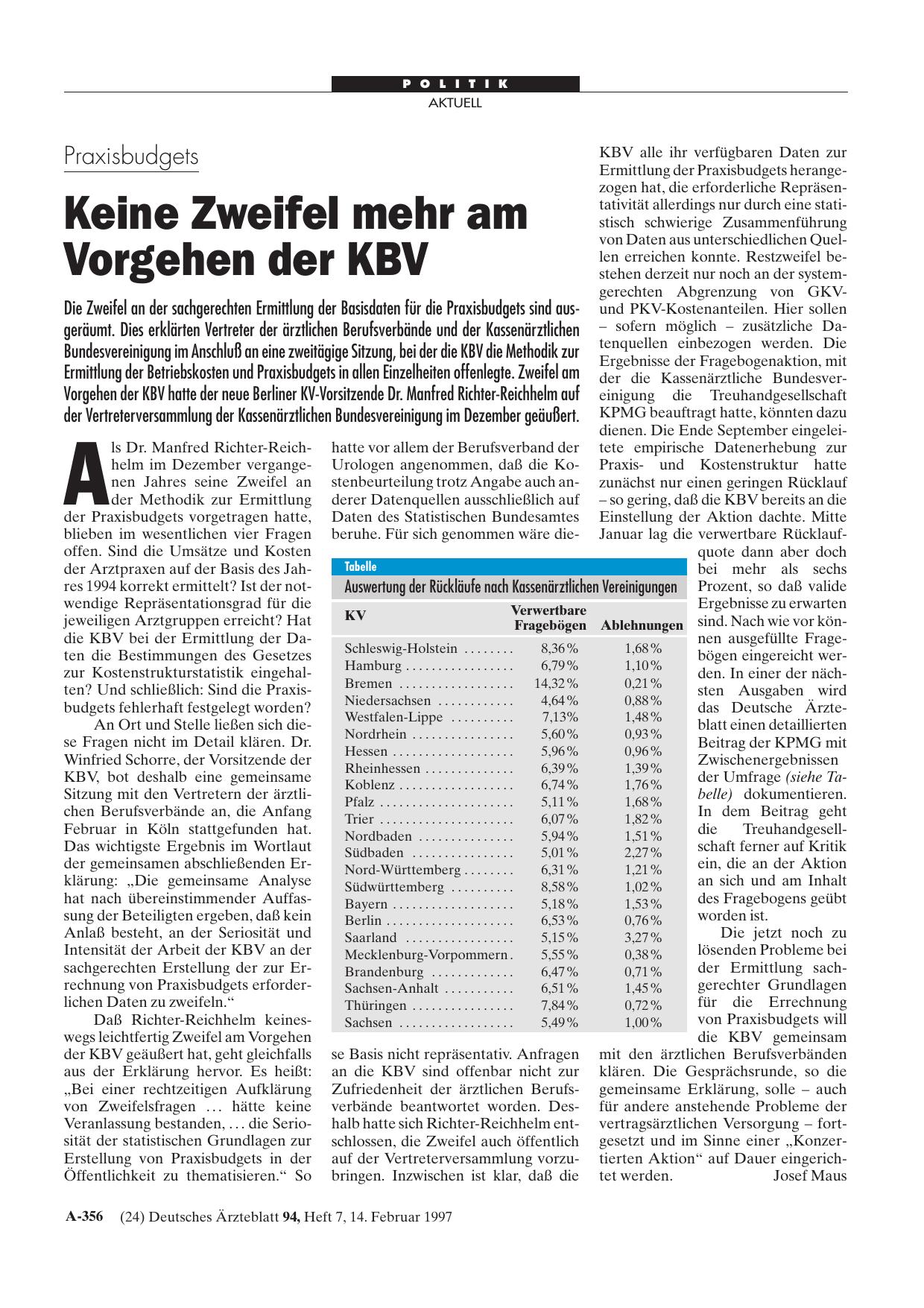 POLITIK
AKTUELL

Praxisbudgets

Keine Zweifel mehr am Vorgehen der KBV

Die Zweifel an der sachgerechten Ermittlung der Basisdaten für die Praxisbudgets sind ausgeräumt. Dies erklärten Vertreter der ärztlichen Berufsverbände und der Kassenärztlichen Bundesvereinigung im Anschluß an eine zweitägige Sitzung, bei der die KBV die Methodik zur Ermittlung der Betriebskosten und Praxisbudgets in allen Einzelheiten offenlegte. Zweifel am Vorgehen der KBV hatte der neue Berliner KV-Vorsitzende Dr. Manfred Richter-Reichhelm auf der Vertreterversammlung der Kassenärztlichen Bundesvereinigung im Dezember geäußert.

Als Dr. Manfred Richter-Reichhelm im Dezember vergangenen Jahres seine Zweifel an der Methodik zur Ermittlung der Praxisbudgets vorgetragen hatte, blieben im wesentlichen vier Fragen offen. Sind die Umsätze und Kosten der Arztpraxen auf der Basis des Jahres 1994 korrekt ermittelt? Ist der notwendige Repräsentationsgrad für die jeweiligen Arztgruppen erreicht? Hat die KBV bei der Ermittlung der Daten die Bestimmungen des Gesetzes zur Kostenstrukturstatistik eingehalten? Und schließlich: Sind die Praxisbudgets fehlerhaft festgelegt worden?

An Ort und Stelle ließen sich diese Fragen nicht im Detail klären. Dr. Winfried Schorre, der Vorsitzende der KBV, bot deshalb eine gemeinsame Sitzung mit den Vertretern der ärztlichen Berufsverbände an, die Anfang Februar in Köln stattgefunden hat. Das wichtigste Ergebnis im Wortlaut der gemeinsamen abschließenden Erklärung: „Die gemeinsame Analyse hat nach übereinstimmender Auffassung der Beteiligten ergeben, daß kein Anlaß besteht, an der Seriosität und Intensität der Arbeit der KBV an der sachgerechten Erstellung der zur Errechnung von Praxisbudgets erforderlichen Daten zu zweifeln.“

Daß Richter-Reichhelm keineswegs leichtfertig Zweifel am Vorgehen der KBV geäußert hat, geht gleichfalls aus der Erklärung hervor. Es heißt: „Bei einer rechtzeitigen Aufklärung von Zweifelsfragen … hätte keine Veranlassung bestanden, … die Seriosität der statistischen Grundlagen zur Erstellung von Praxisbudgets in der Öffentlichkeit zu thematisieren.“ So hatte vor allem der Berufsverband der Urologen angenommen, daß die Kostenbeurteilung trotz Angabe auch anderer Datenquellen ausschließlich auf Daten des Statistischen Bundesamtes beruhe. Für sich genommen wäre diese Basis nicht repräsentativ. Anfragen an die KBV sind offenbar nicht zur Zufriedenheit der ärztlichen Berufsverbände beantwortet worden. Deshalb hatte sich Richter-Reichhelm entschlossen, die Zweifel auch öffentlich auf der Vertreterversammlung vorzubringen. Inzwischen ist klar, daß die KBV alle ihr verfügbaren Daten zur Ermittlung der Praxisbudgets herangezogen hat, die erforderliche Repräsentativität allerdings nur durch eine statistisch schwierige Zusammenführung von Daten aus unterschiedlichen Quellen erreichen konnte. Restzweifel bestehen derzeit nur noch an der systemgerechten Abgrenzung von GKV- und PKV-Kostenanteilen. Hier sollen – sofern möglich – zusätzliche Datenquellen einbezogen werden. Die Ergebnisse der Fragebogenaktion, mit der die Kassenärztliche Bundesvereinigung die Treuhandgesellschaft KPMG beauftragt hatte, könnten dazu dienen. Die Ende September eingeleitete empirische Datenerhebung zur Praxis- und Kostenstruktur hatte zunächst nur einen geringen Rücklauf – so gering, daß die KBV bereits an die Einstellung der Aktion dachte. Mitte Januar lag die verwertbare Rücklaufquote dann aber doch bei mehr als sechs Prozent, so daß valide Ergebnisse zu erwarten sind. Nach wie vor können ausgefüllte Fragebögen eingereicht werden. In einer der nächsten Ausgaben wird das Deutsche Ärzteblatt einen detaillierten Beitrag der KPMG mit Zwischenergebnissen der Umfrage (siehe Tabelle) dokumentieren. In dem Beitrag geht die Treuhandgesellschaft ferner auf Kritik ein, die an der Aktion an sich und am Inhalt des Fragebogens geübt worden ist.

Die jetzt noch zu lösenden Probleme bei der Ermittlung sachgerechter Grundlagen für die Errechnung von Praxisbudgets will die KBV gemeinsam mit den ärztlichen Berufsverbänden klären. Die Gesprächsrunde, so die gemeinsame Erklärung, solle – auch für andere anstehende Probleme der vertragsärztlichen Versorgung – fortgesetzt und im Sinne einer „Konzertierten Aktion“ auf Dauer eingerichtet werden. Josef Maus

Tabelle
Auswertung der Rückläufe nach Kassenärztlichen Vereinigungen

| KV | Verwertbare Fragebögen | Ablehnungen |
|---|---|---|
| Schleswig-Holstein | 8,36% | 1,68% |
| Hamburg | 6,79% | 1,10% |
| Bremen | 14,32% | 0,21% |
| Niedersachsen | 4,64% | 0,88% |
| Westfalen-Lippe | 7,13% | 1,48% |
| Nordrhein | 5,60% | 0,93% |
| Hessen | 5,96% | 0,96% |
| Rheinhessen | 6,39% | 1,39% |
| Koblenz | 6,74% | 1,76% |
| Pfalz | 5,11% | 1,68% |
| Trier | 6,07% | 1,82% |
| Nordbaden | 5,94% | 1,51% |
| Südbaden | 5,01% | 2,27% |
| Nord-Württemberg | 6,31% | 1,21% |
| Südwürttemberg | 8,58% | 1,02% |
| Bayern | 5,18% | 1,53% |
| Berlin | 6,53% | 0,76% |
| Saarland | 5,15% | 3,27% |
| Mecklenburg-Vorpommern | 5,55% | 0,38% |
| Brandenburg | 6,47% | 0,71% |
| Sachsen-Anhalt | 6,51% | 1,45% |
| Thüringen | 7,84% | 0,72% |
| Sachsen | 5,49% | 1,00% |

A-356 (24) Deutsches Ärzteblatt 94, Heft 7, 14. Februar 1997